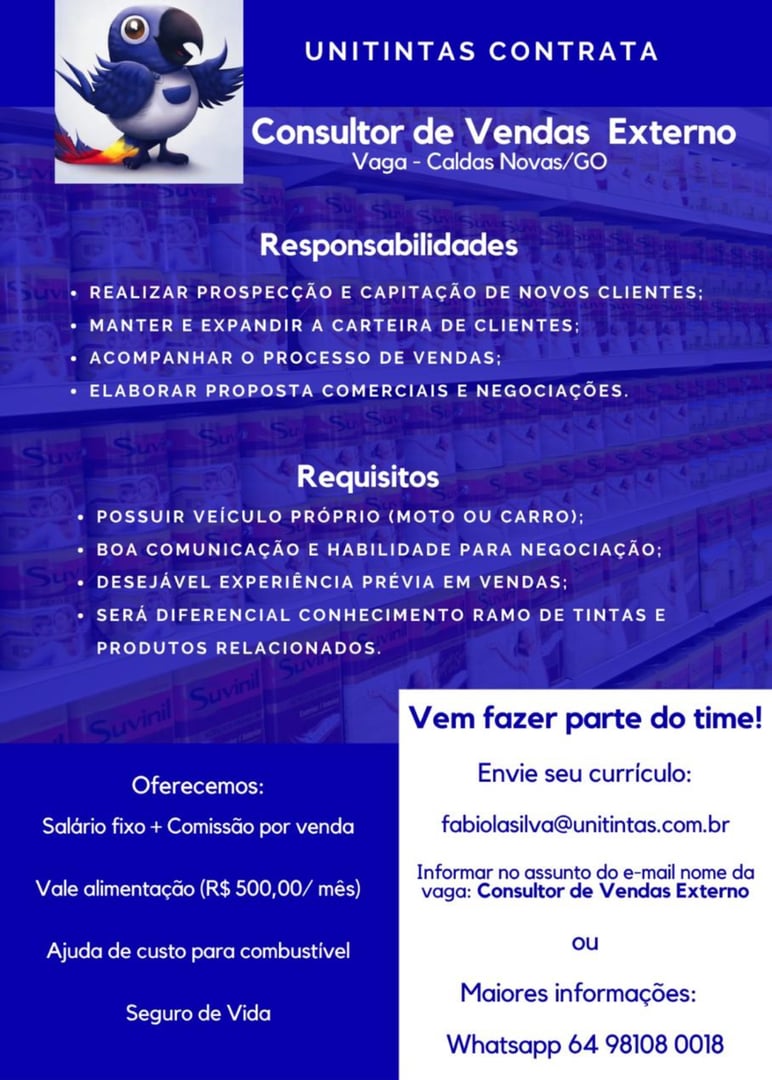 UNITINTAS CONTRATA

Consultor de Vendas Externo
Vaga - Caldas Novas/GO

Responsabilidades

• REALIZAR PROSPECÇÃO E CAPITAÇÃO DE NOVOS CLIENTES;
• MANTER E EXPANDIR A CARTEIRA DE CLIENTES;
• ACOMPANHAR O PROCESSO DE VENDAS;
• ELABORAR PROPOSTA COMERCIAIS E NEGOCIAÇÕES.

Requisitos

• POSSUIR VEÍCULO PRÓPRIO (MOTO OU CARRO);
• BOA COMUNICAÇÃO E HABILIDADE PARA NEGOCIAÇÃO;
• DESEJÁVEL EXPERIÊNCIA PRÉVIA EM VENDAS;
• SERÁ DIFERENCIAL CONHECIMENTO RAMO DE TINTAS E PRODUTOS RELACIONADOS.

Oferecemos:

Salário fixo + Comissão por venda

Vale alimentação (R$ 500,00/ mês)

Ajuda de custo para combustível

Seguro de Vida

Vem fazer parte do time!

Envie seu currículo:

fabiolasilva@unitintas.com.br

Informar no assunto do e-mail nome da vaga: Consultor de Vendas Externo

ou

Maiores informações:

Whatsapp 64 98108 0018